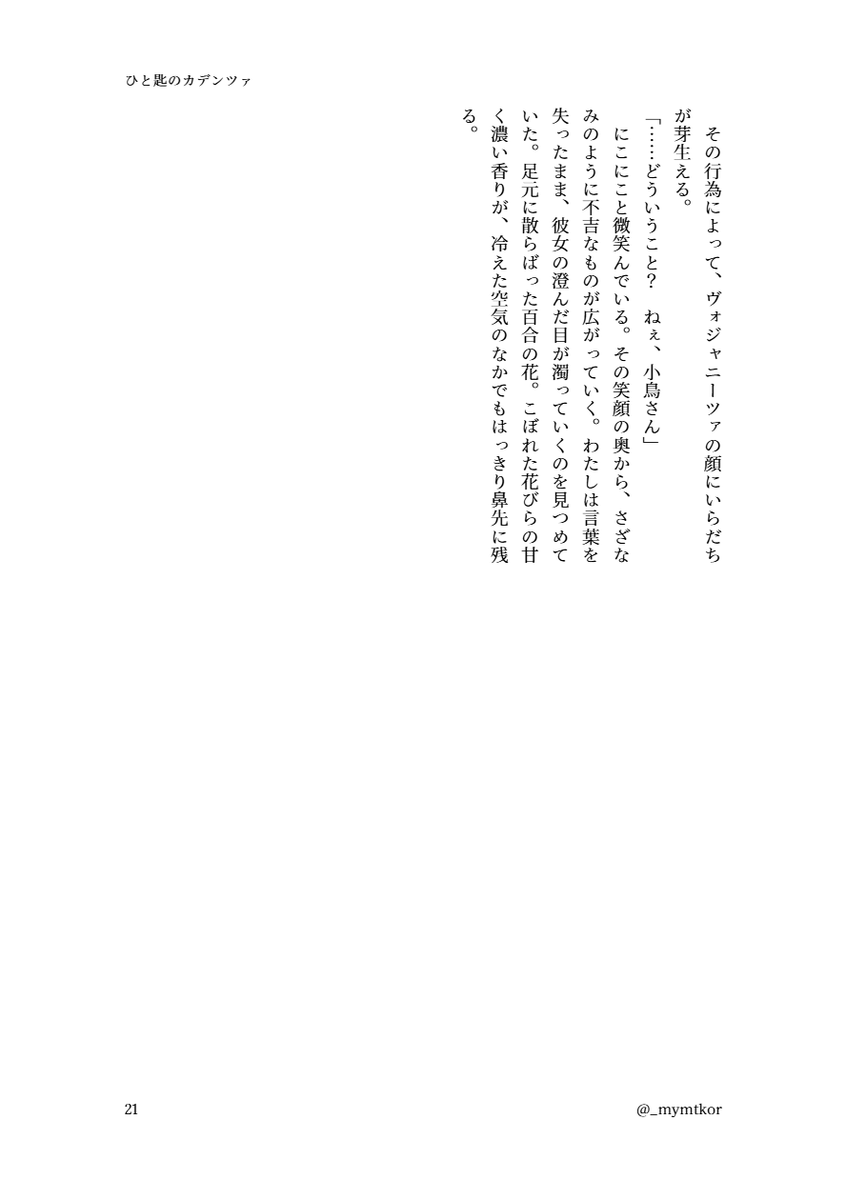 ひと匙のカデンツァ

その行為によって、ヴォジャニーツァの顔にいらだちが芽生える。

「……どういうこと？　ねぇ、小鳥さん」

にこにこと微笑んでいる。その笑顔の奥から、さざなみのように不吉なものが広がっていく。わたしは言葉を失ったまま、彼女の澄んだ目が濁っていくのを見つめていた。足元に散らばった百合の花。こぼれた花びらの甘く濃い香りが、冷えた空気のなかでもはっきり鼻先に残る。

21

@_mymtkor